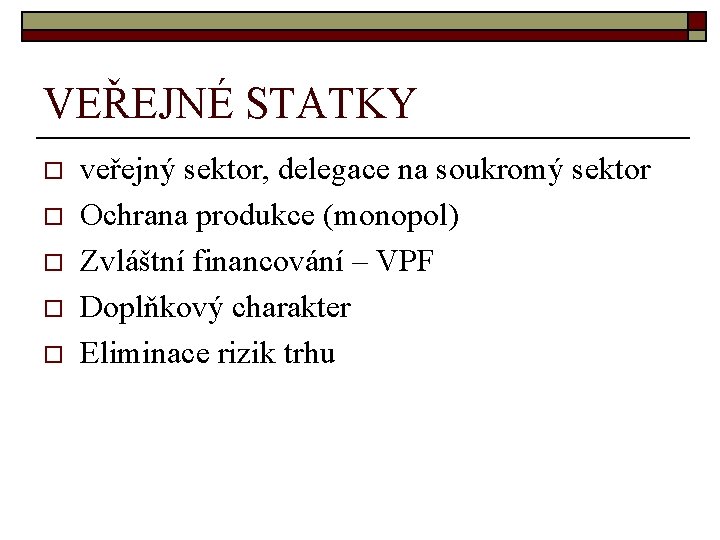 VEŘEJNÉ STATKY

veřejný sektor, delegace na soukromý sektor

Ochrana produkce (monopol)

Zvláštní financování – VPF

Doplňkový charakter

Eliminace rizik trhu